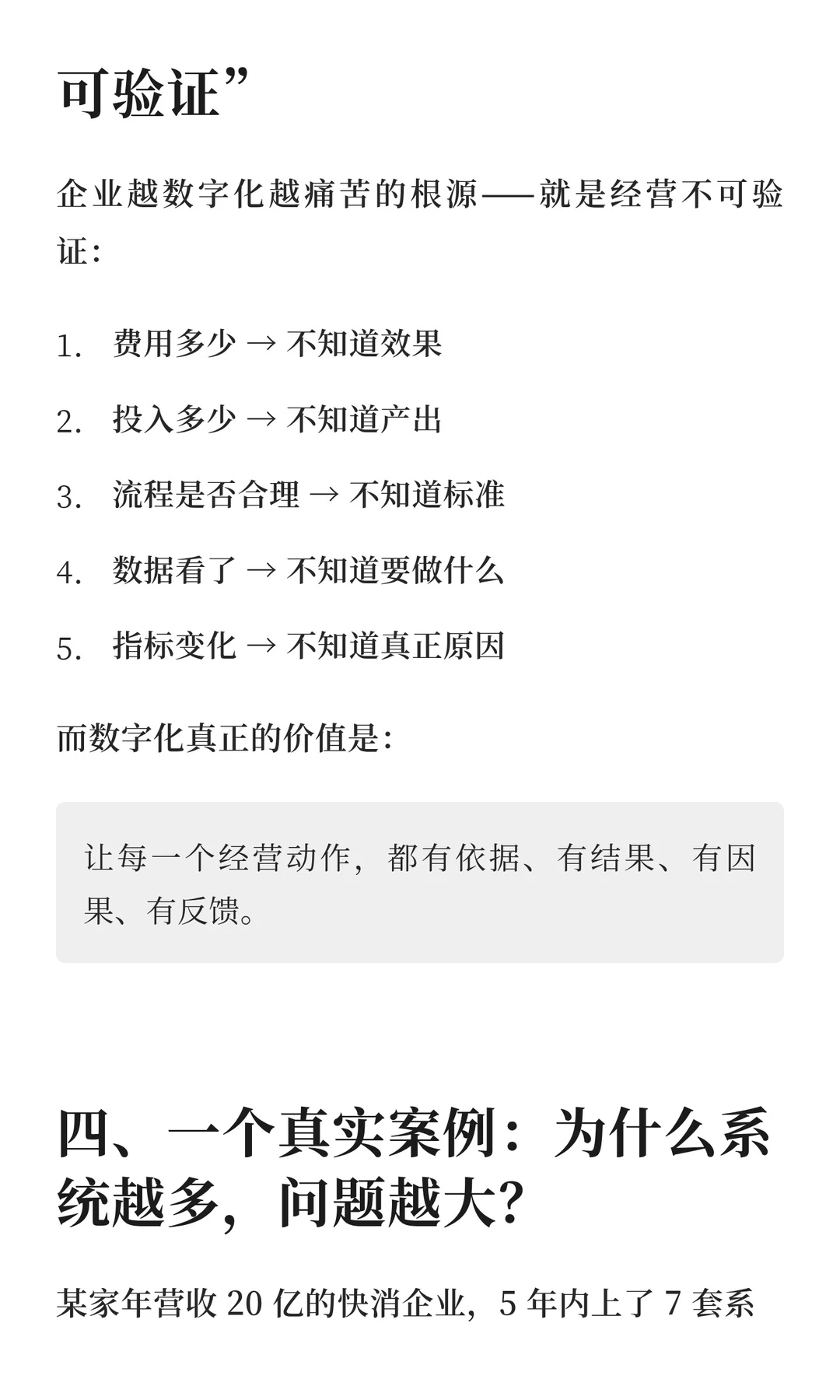 可验证”

企业越数字化越痛苦的根源——就是经营不可验证：

1. 费用多少 → 不知道效果

2. 投入多少 → 不知道产出

3. 流程是否合理 → 不知道标准

4. 数据看了 → 不知道要做什么

5. 指标变化 → 不知道真正原因

而数字化真正的价值是：

让每一个经营动作，都有依据、有结果、有因果、有反馈。

四、一个真实案例：为什么系统越多，问题越大？

某家年营收 20 亿的快消企业，5 年内上了 7 套系